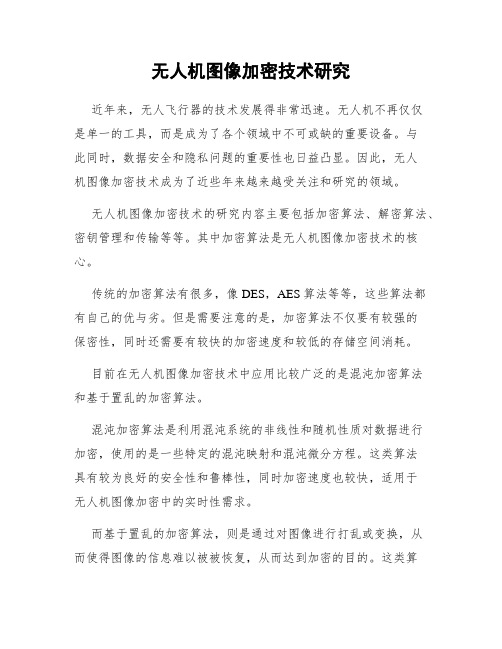 无人机图像加密技术研究

近年来，无人飞行器的技术发展得非常迅速。无人机不再仅仅是单一的工具，而是成为了各个领域中不可或缺的重要设备。与此同时，数据安全和隐私问题的重要性也日益凸显。因此，无人机图像加密技术成为了近些年来越来越受关注和研究的领域。

无人机图像加密技术的研究内容主要包括加密算法、解密算法、密钥管理和传输等等。其中加密算法是无人机图像加密技术的核心。

传统的加密算法有很多，像 DES，AES 算法等等，这些算法都有自己的优与劣。但是需要注意的是，加密算法不仅要有较强的保密性，同时还需要有较快的加密速度和较低的存储空间消耗。

目前在无人机图像加密技术中应用比较广泛的是混沌加密算法和基于置乱的加密算法。

混沌加密算法是利用混沌系统的非线性和随机性质对数据进行加密，使用的是一些特定的混沌映射和混沌微分方程。这类算法具有较为良好的安全性和鲁棒性，同时加密速度也较快，适用于无人机图像加密中的实时性需求。

而基于置乱的加密算法，则是通过对图像进行打乱或变换，从而使得图像的信息难以被被恢复，从而达到加密的目的。这类算